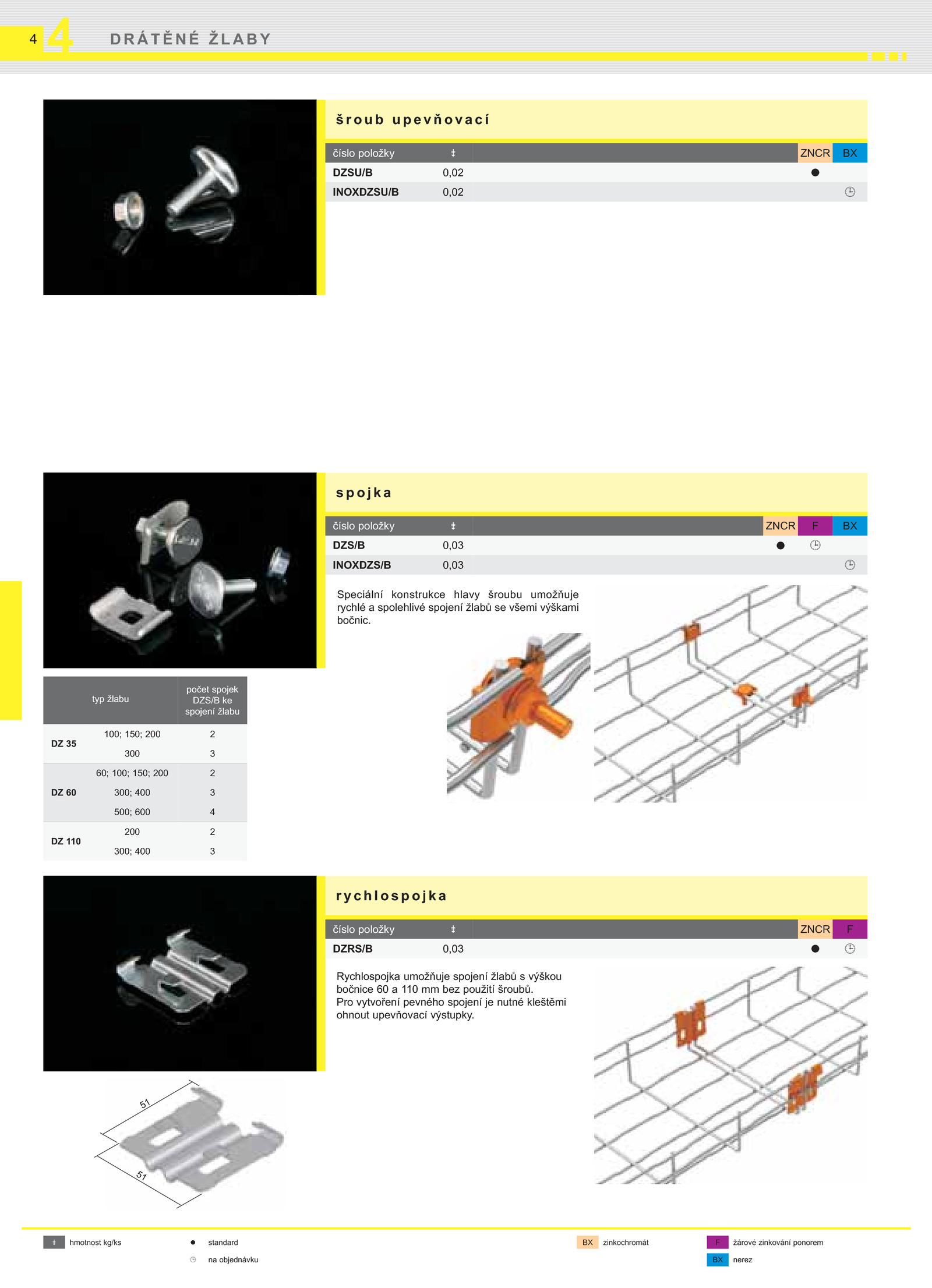 4 4 DRÁTĚNÉ ŽLABY

šroub upevňovací

| číslo položky | ‡ | ZNCR | BX |
|---|---|---|---|
| DZSU/B | 0,02 | ● | |
| INOXDZSU/B | 0,02 | | ◷ |

spojka

| číslo položky | ‡ | ZNCR | F | BX |
|---|---|---|---|---|
| DZS/B | 0,03 | ● | ◷ | |
| INOXDZS/B | 0,03 | | | ◷ |

Speciální konstrukce hlavy šroubu umožňuje rychlé a spolehlivé spojení žlabů se všemi výškami bočnic.

| typ žlabu | | počet spojek DZS/B ke spojení žlabu |
|---|---|---|
| DZ 35 | 100; 150; 200 | 2 |
| | 300 | 3 |
| DZ 60 | 60; 100; 150; 200 | 2 |
| | 300; 400 | 3 |
| | 500; 600 | 4 |
| DZ 110 | 200 | 2 |
| | 300; 400 | 3 |

rychlospojka

| číslo položky | ‡ | ZNCR | F |
|---|---|---|---|
| DZRS/B | 0,03 | ● | ◷ |

Rychlospojka umožňuje spojení žlabů s výškou bočnice 60 a 110 mm bez použití šroubů.
Pro vytvoření pevného spojení je nutné kleštěmi ohnout upevňovací výstupky.

51
51

‡ hmotnost kg/ks
● standard
◷ na objednávku
BX zinkochromát
F žárové zinkování ponorem
BX nerez